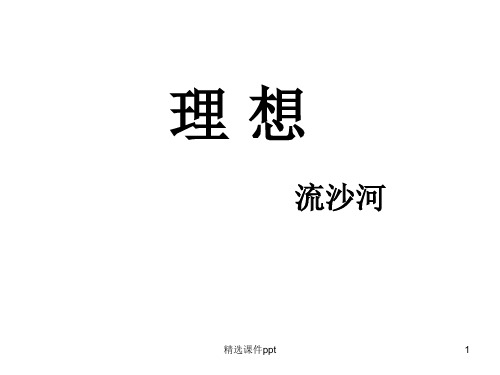 理 想

流沙河

精选课件ppt

1